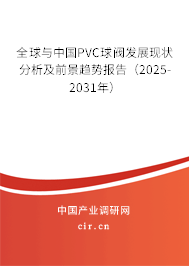 全球与中国PVC球阀发展现状分析及前景趋势报告（2025-2031年）

中国产业调研网
cir.cn